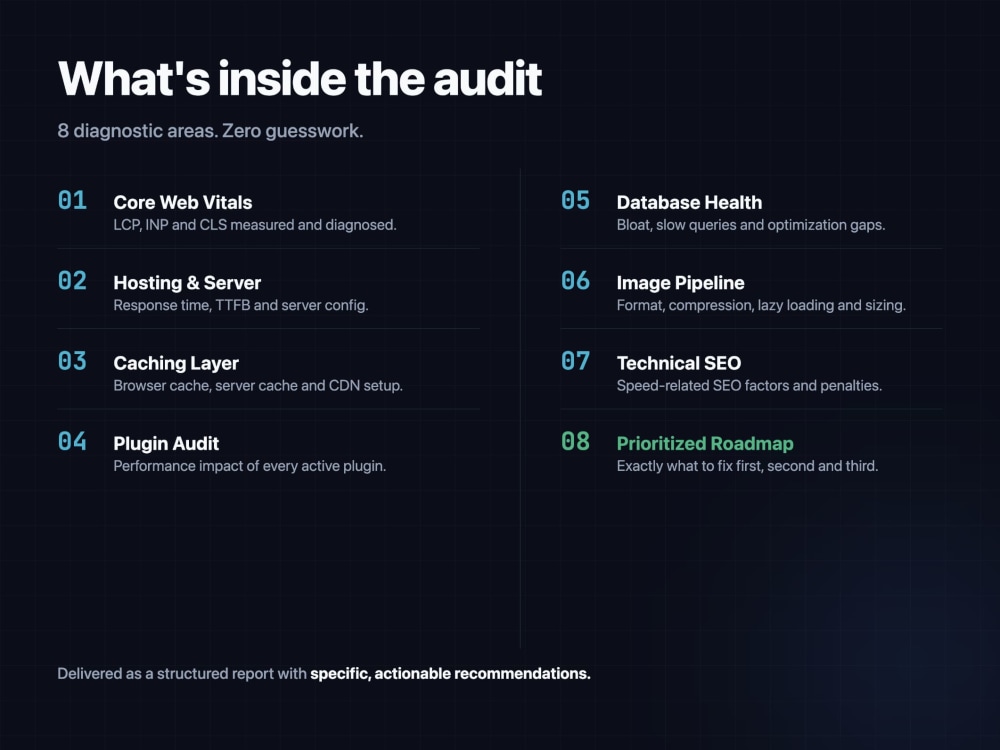 What's inside the audit

8 diagnostic areas. Zero guesswork.

01 Core Web Vitals
LCP, INP and CLS measured and diagnosed.

02 Hosting & Server
Response time, TTFB and server config.

03 Caching Layer
Browser cache, server cache and CDN setup.

04 Plugin Audit
Performance impact of every active plugin.

05 Database Health
Bloat, slow queries and optimization gaps.

06 Image Pipeline
Format, compression, lazy loading and sizing.

07 Technical SEO
Speed-related SEO factors and penalties.

08 Prioritized Roadmap
Exactly what to fix first, second and third.

Delivered as a structured report with specific, actionable recommendations.